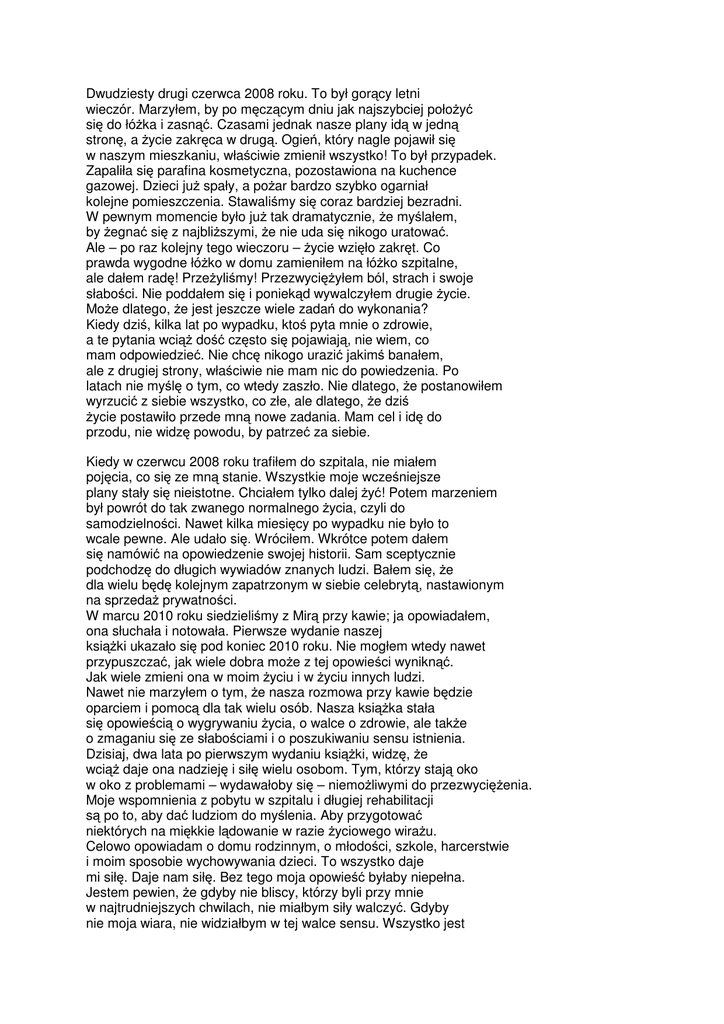 Dwudziesty drugi czerwca 2008 roku. To był gorący letni wieczór. Marzyłem, by po męczącym dniu jak najszybciej położyć się do łóżka i zasnąć. Czasami jednak nasze plany idą w jedną stronę, a życie zakręca w drugą. Ogień, który nagle pojawił się w naszym mieszkaniu, właściwie zmienił wszystko! To był przypadek. Zapaliła się parafina kosmetyczna, pozostawiona na kuchence gazowej. Dzieci już spały, a pożar bardzo szybko ogarniał kolejne pomieszczenia. Stawaliśmy się coraz bardziej bezradni. W pewnym momencie było już tak dramatycznie, że myślałem, by żegnać się z najbliższymi, że nie uda się nikogo uratować. Ale – po raz kolejny tego wieczoru – życie wzięło zakręt. Co prawda wygodne łóżko w domu zamieniłem na łóżko szpitalne, ale dałem radę! Przeżyliśmy! Przezwyciężyłem ból, strach i swoje słabości. Nie poddałem się i poniekąd wywalczyłem drugie życie. Może dlatego, że jest jeszcze wiele zadań do wykonania? Kiedy dziś, kilka lat po wypadku, ktoś pyta mnie o zdrowie, a te pytania wciąż dość często się pojawiają, nie wiem, co mam odpowiedzieć. Nie chcę nikogo urazić jakimś banałem, ale z drugiej strony, właściwie nie mam nic do powiedzenia. Po latach nie myślę o tym, co wtedy zaszło. Nie dlatego, że postanowiłem wyrzucić z siebie wszystko, co złe, ale dlatego, że dziś życie postawiło przede mną nowe zadania. Mam cel i idę do przodu, nie widzę powodu, by patrzeć za siebie.

Kiedy w czerwcu 2008 roku trafiłem do szpitala, nie miałem pojęcia, co się ze mną stanie. Wszystkie moje wcześniejsze plany stały się nieistotne. Chciałem tylko dalej żyć! Potem marzeniem był powrót do tak zwanego normalnego życia, czyli do samodzielności. Nawet kilka miesięcy po wypadku nie było to wcale pewne. Ale udało się. Wróciłem. Wkrótce potem dałem się namówić na opowiedzenie swojej historii. Sam sceptycznie podchodzę do długich wywiadów znanych ludzi. Bałem się, że dla wielu będę kolejnym zapatrzonym w siebie celebrytą, nastawionym na sprzedaż prywatności.
W marcu 2010 roku siedzieliśmy z Mirą przy kawie; ja opowiadałem, ona słuchała i notowała. Pierwsze wydanie naszej książki ukazało się pod koniec 2010 roku. Nie mogłem wtedy nawet przypuszczać, jak wiele dobra może z tej opowieści wyniknąć. Jak wiele zmieni ona w moim życiu i w życiu innych ludzi. Nawet nie marzyłem o tym, że nasza rozmowa przy kawie będzie oparciem i pomocą dla tak wielu osób. Nasza książka stała się opowieścią o wygrywaniu życia, o walce o zdrowie, ale także o zmaganiu się ze słabościami i o poszukiwaniu sensu istnienia. Dzisiaj, dwa lata po pierwszym wydaniu książki, widzę, że wciąż daje ona nadzieję i siłę wielu osobom. Tym, którzy stają oko w oko z problemami – wydawałoby się – niemożliwymi do przezwyciężenia. Moje wspomnienia z pobytu w szpitalu i długiej rehabilitacji są po to, aby dać ludziom do myślenia. Aby przygotować niektórych na miękkie lądowanie w razie życiowego wirażu. Celowo opowiadam o domu rodzinnym, o młodości, szkole, harcerstwie i moim sposobie wychowywania dzieci. To wszystko daje mi siłę. Daje nam siłę. Bez tego moja opowieść byłaby niepełna. Jestem pewien, że gdyby nie bliscy, którzy byli przy mnie w najtrudniejszych chwilach, nie miałbym siły walczyć. Gdyby nie moja wiara, nie widziałbym w tej walce sensu. Wszystko jest